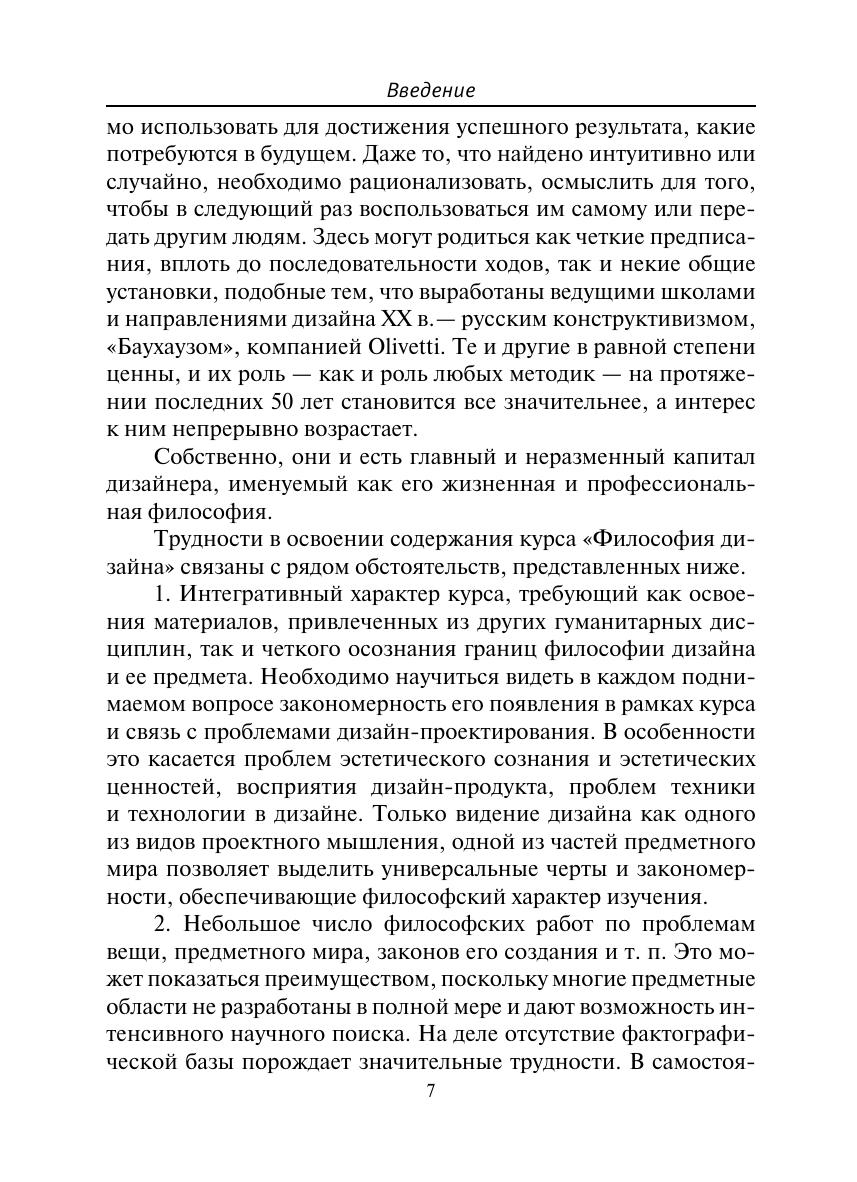 Введение

мо использовать для достижения успешного результата, какие потребуются в будущем. Даже то, что найдено интуитивно или случайно, необходимо рационализовать, осмыслить для того, чтобы в следующий раз воспользоваться им самому или передать другим людям. Здесь могут родиться как четкие предписания, вплоть до последовательности ходов, так и некие общие установки, подобные тем, что выработаны ведущими школами и направлениями дизайна XX в.— русским конструктивизмом, «Баухаузом», компанией Olivetti. Те и другие в равной степени ценны, и их роль — как и роль любых методик — на протяжении последних 50 лет становится все значительнее, а интерес к ним непрерывно возрастает.

Собственно, они и есть главный и неразменный капитал дизайнера, именуемый как его жизненная и профессиональная философия.

Трудности в освоении содержания курса «Философия дизайна» связаны с рядом обстоятельств, представленных ниже.

1. Интегративный характер курса, требующий как освоения материалов, привлеченных из других гуманитарных дисциплин, так и четкого осознания границ философии дизайна и ее предмета. Необходимо научиться видеть в каждом поднимаемом вопросе закономерность его появления в рамках курса и связь с проблемами дизайн-проектирования. В особенности это касается проблем эстетического сознания и эстетических ценностей, восприятия дизайн-продукта, проблем техники и технологии в дизайне. Только видение дизайна как одного из видов проектного мышления, одной из частей предметного мира позволяет выделить универсальные черты и закономерности, обеспечивающие философский характер изучения.

2. Небольшое число философских работ по проблемам вещи, предметного мира, законов его создания и т. п. Это может показаться преимуществом, поскольку многие предметные области не разработаны в полной мере и дают возможность интенсивного научного поиска. На деле отсутствие фактографической базы порождает значительные трудности. В самостоя-

7